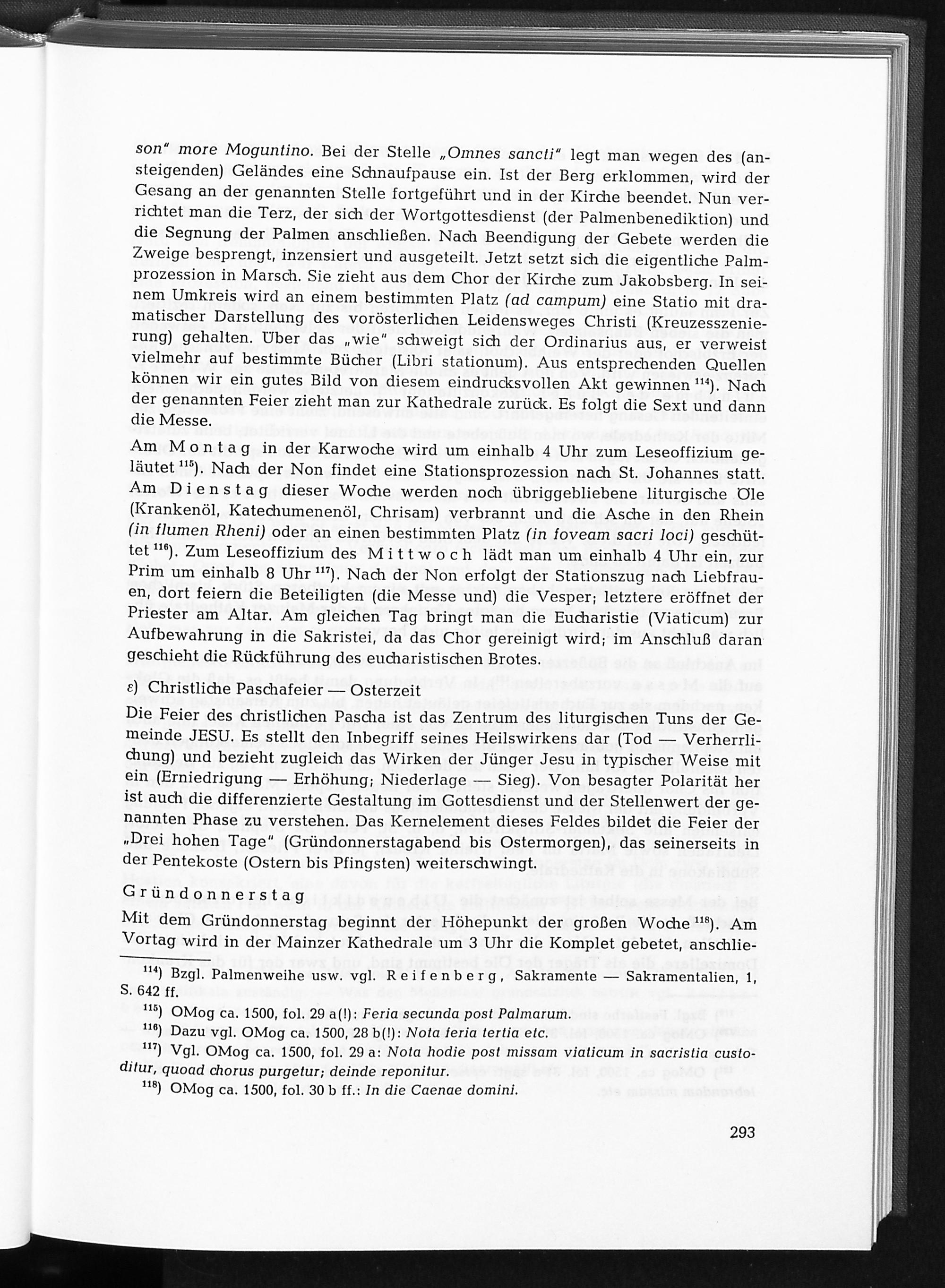 son" more Moguntino. Bei der Stelle „Omnes sancti" legt man wegen des (ansteigenden) Geländes eine Schnaufpause ein. Ist der Berg erklommen, wird der Gesang an der genannten Stelle fortgeführt und in der Kirche beendet. Nun verrichtet man die Terz, der sich der Wortgottesdienst (der Palmenbenediktion) und die Segnung der Palmen anschließen. Nach Beendigung der Gebete werden die Zweige besprengt, inzensiert und ausgeteilt. Jetzt setzt sich die eigentliche Palmprozession in Marsch. Sie zieht aus dem Chor der Kirche zum Jakobsberg. In seinem Umkreis wird an einem bestimmten Platz (ad campum) eine Statio mit dramatischer Darstellung des vorösterlichen Leidensweges Christi (Kreuzesszenierung) gehalten. Über das „wie" schweigt sich der Ordinarius aus, er verweist vielmehr auf bestimmte Bücher (Libri stationum). Aus entsprechenden Quellen können wir ein gutes Bild von diesem eindrucksvollen Akt gewinnen $^{114}$). Nach der genannten Feier zieht man zur Kathedrale zurück. Es folgt die Sext und dann die Messe.

Am Montag in der Karwoche wird um einhalb 4 Uhr zum Leseoffizium geläutet $^{115}$). Nach der Non findet eine Stationsprozession nach St. Johannes statt. Am Dienstag dieser Woche werden noch übriggebliebene liturgische Öle (Krankenöl, Katechumenenöl, Chrisam) verbrannt und die Asche in den Rhein (in flumen Rheni) oder an einen bestimmten Platz (in foveam sacri loci) geschüttet $^{116}$). Zum Leseoffizium des Mittwoch lädt man um einhalb 4 Uhr ein, zur Prim um einhalb 8 Uhr $^{117}$). Nach der Non erfolgt der Stationszug nach Liebfrauen, dort feiern die Beteiligten (die Messe und) die Vesper; letztere eröffnet der Priester am Altar. Am gleichen Tag bringt man die Eucharistie (Viaticum) zur Aufbewahrung in die Sakristei, da das Chor gereinigt wird; im Anschluß daran geschieht die Rückführung des eucharistischen Brotes.

ε) Christliche Paschafeier — Osterzeit

Die Feier des christlichen Pascha ist das Zentrum des liturgischen Tuns der Gemeinde JESU. Es stellt den Inbegriff seines Heilswirkens dar (Tod — Verherrlichung) und bezieht zugleich das Wirken der Jünger Jesu in typischer Weise mit ein (Erniedrigung — Erhöhung; Niederlage — Sieg). Von besagter Polarität her ist auch die differenzierte Gestaltung im Gottesdienst und der Stellenwert der genannten Phase zu verstehen. Das Kernelement dieses Feldes bildet die Feier der „Drei hohen Tage" (Gründonnerstagabend bis Ostermorgen), das seinerseits in der Pentekoste (Ostern bis Pfingsten) weiterschwingt.

Gründonnerstag

Mit dem Gründonnerstag beginnt der Höhepunkt der großen Woche $^{118}$). Am Vortag wird in der Mainzer Kathedrale um 3 Uhr die Komplet gebetet, anschlie-

$^{114}$) Bzgl. Palmenweihe usw. vgl. Reifenberg, Sakramente — Sakramentalien, 1, S. 642 ff.

$^{115}$) OMog ca. 1500, fol. 29 a(!): Feria secunda post Palmarum.

$^{116}$) Dazu vgl. OMog ca. 1500, 28 b(!): Nota feria tertia etc.

$^{117}$) Vgl. OMog ca. 1500, fol. 29 a: Nota hodie post missam viaticum in sacristia custoditur, quoad chorus purgetur; deinde reponitur.

$^{118}$) OMog ca. 1500, fol. 30 b ff.: In die Caenae domini.

293